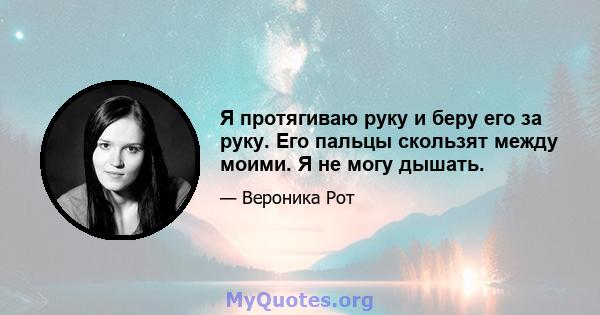 Я протягиваю руку и беру его за руку. Его пальцы скользят между моими. Я не могу дышать.

— Вероника Рот

MyQuotes.org